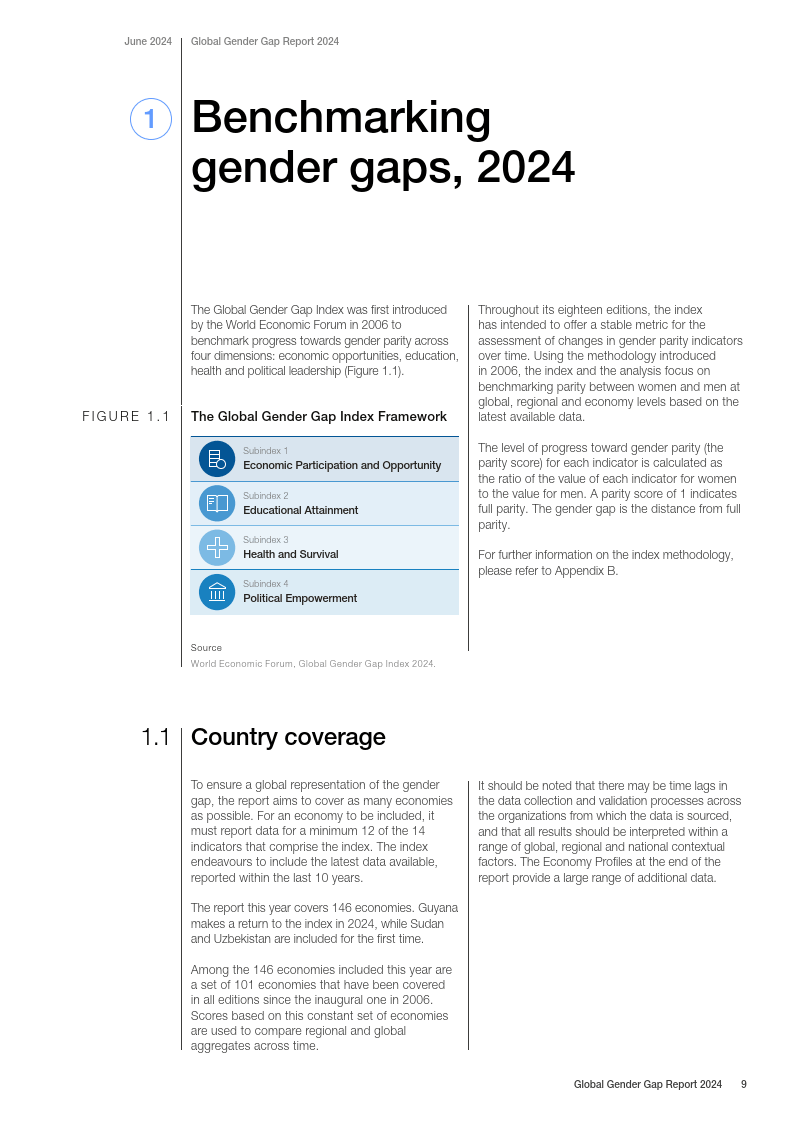 June 2024 Global Gender Gap Report 2024

1 Benchmarking gender gaps, 2024

The Global Gender Gap Index was first introduced by the World Economic Forum in 2006 to benchmark progress towards gender parity across four dimensions: economic opportunities, education, health and political leadership (Figure 1.1).

FIGURE 1.1 The Global Gender Gap Index Framework

Subindex 1
Economic Participation and Opportunity

Subindex 2
Educational Attainment

Subindex 3
Health and Survival

Subindex 4
Political Empowerment

Source
World Economic Forum, Global Gender Gap Index 2024.

Throughout its eighteen editions, the index has intended to offer a stable metric for the assessment of changes in gender parity indicators over time. Using the methodology introduced in 2006, the index and the analysis focus on benchmarking parity between women and men at global, regional and economy levels based on the latest available data.

The level of progress toward gender parity (the parity score) for each indicator is calculated as the ratio of the value of each indicator for women to the value for men. A parity score of 1 indicates full parity. The gender gap is the distance from full parity.

For further information on the index methodology, please refer to Appendix B.

1.1 Country coverage

To ensure a global representation of the gender gap, the report aims to cover as many economies as possible. For an economy to be included, it must report data for a minimum 12 of the 14 indicators that comprise the index. The index endeavours to include the latest data available, reported within the last 10 years.

The report this year covers 146 economies. Guyana makes a return to the index in 2024, while Sudan and Uzbekistan are included for the first time.

Among the 146 economies included this year are a set of 101 economies that have been covered in all editions since the inaugural one in 2006. Scores based on this constant set of economies are used to compare regional and global aggregates across time.

It should be noted that there may be time lags in the data collection and validation processes across the organizations from which the data is sourced, and that all results should be interpreted within a range of global, regional and national contextual factors. The Economy Profiles at the end of the report provide a large range of additional data.

Global Gender Gap Report 2024 9